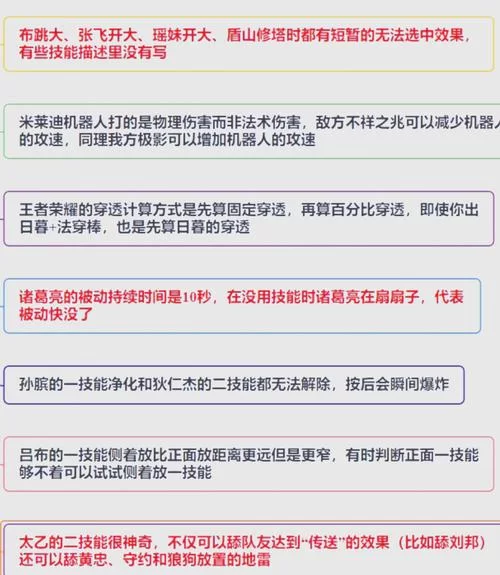 布跳大、张飞开大、瑶妹开大、盾山修塔时都有短暂的无法选中效果，有些技能描述里没有写

米莱迪机器人打的是物理伤害而非法术伤害，敌方不祥之兆可以减少机器人的攻速，同理我方极影可以增加机器人的攻速

王者荣耀的穿透计算方式是先算固定穿透，再算百分比穿透，即使你出日暮+法穿棒，也是先算日暮的穿透

诸葛亮的被动持续时间是10秒，在没用技能时诸葛亮在扇扇子，代表被动快没了

孙膑的一技能净化和狄仁杰的二技能都无法解除，按后会瞬间爆炸

吕布的一技能侧着放比正面放距离更远但是更窄，有时判断正面一技能够不着可以试试侧着放一技能

太乙的二技能很神奇，不仅可以舔队友达到“传送”的效果（比如舔刘邦）还可以舔黄忠、守约和狼狗放置的地雷